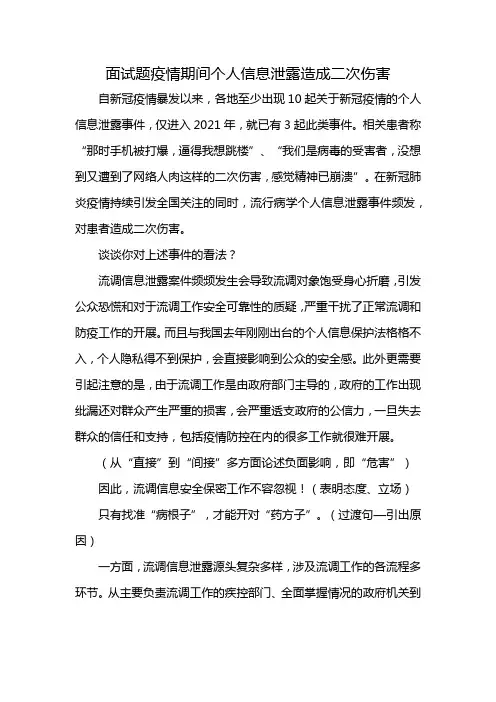 面试题疫情期间个人信息泄露造成二次伤害

自新冠疫情暴发以来，各地至少出现 10 起关于新冠疫情的个人信息泄露事件，仅进入 2021 年，就已有 3 起此类事件。相关患者称“那时手机被打爆，逼得我想跳楼”、“我们是病毒的受害者，没想到又遭到了网络人肉这样的二次伤害，感觉精神已崩溃”。在新冠肺炎疫情持续引发全国关注的同时，流行病学个人信息泄露事件频发，对患者造成二次伤害。

谈谈你对上述事件的看法？

流调信息泄露案件频频发生会导致流调对象饱受身心折磨，引发公众恐慌和对于流调工作安全可靠性的质疑，严重干扰了正常流调和防疫工作的开展。而且与我国去年刚刚出台的个人信息保护法格格不入，个人隐私得不到保护，会直接影响到公众的安全感。此外更需要引起注意的是，由于流调工作是由政府部门主导的，政府的工作出现纰漏还对群众产生严重的损害，会严重透支政府的公信力，一旦失去群众的信任和支持，包括疫情防控在内的很多工作就很难开展。

（从“直接”到“间接”多方面论述负面影响，即“危害”）

因此，流调信息安全保密工作不容忽视！（表明态度、立场）

只有找准“病根子”，才能开对“药方子”。（过渡句—引出原因）

一方面，流调信息泄露源头复杂多样，涉及流调工作的各流程多环节。从主要负责流调工作的疾控部门、全面掌握情况的政府机关到